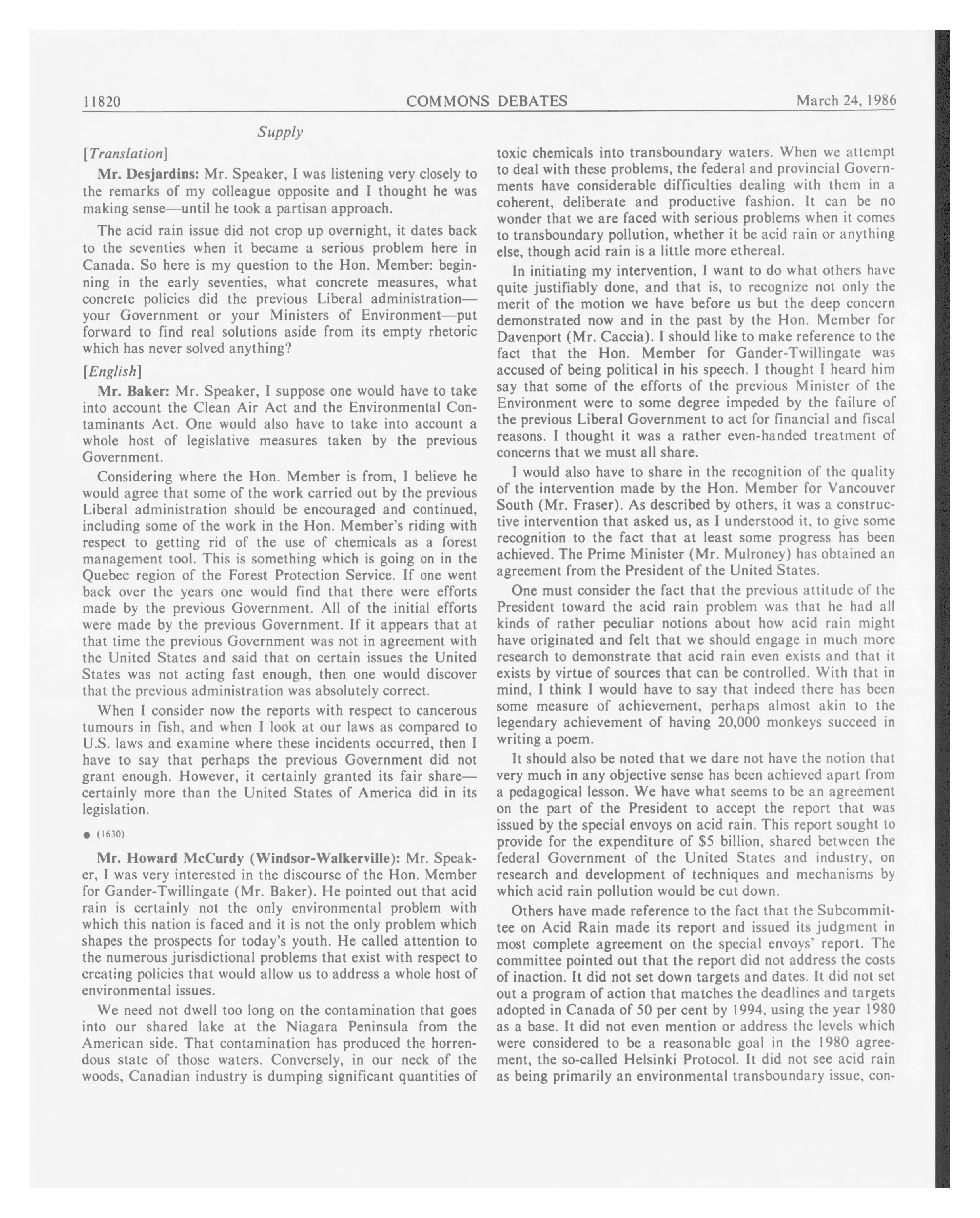 11820 COMMONS DEBATES March 24, 1986

Supply

[Translation]

Mr. Desjardins: Mr. Speaker, I was listening very closely to the remarks of my colleague opposite and I thought he was making sense—until he took a partisan approach.

The acid rain issue did not crop up overnight, it dates back to the seventies when it became a serious problem here in Canada. So here is my question to the Hon. Member: beginning in the early seventies, what concrete measures, what concrete policies did the previous Liberal administration—your Government or your Ministers of Environment—put forward to find real solutions aside from its empty rhetoric which has never solved anything?

[English]

Mr. Baker: Mr. Speaker, I suppose one would have to take into account the Clean Air Act and the Environmental Contaminants Act. One would also have to take into account a whole host of legislative measures taken by the previous Government.

Considering where the Hon. Member is from, I believe he would agree that some of the work carried out by the previous Liberal administration should be encouraged and continued, including some of the work in the Hon. Member's riding with respect to getting rid of the use of chemicals as a forest management tool. This is something which is going on in the Quebec region of the Forest Protection Service. If one went back over the years one would find that there were efforts made by the previous Government. All of the initial efforts were made by the previous Government. If it appears that at that time the previous Government was not in agreement with the United States and said that on certain issues the United States was not acting fast enough, then one would discover that the previous administration was absolutely correct.

When I consider now the reports with respect to cancerous tumours in fish, and when I look at our laws as compared to U.S. laws and examine where these incidents occurred, then I have to say that perhaps the previous Government did not grant enough. However, it certainly granted its fair share—certainly more than the United States of America did in its legislation.

● (1630)

Mr. Howard McCurdy (Windsor-Walkerville): Mr. Speaker, I was very interested in the discourse of the Hon. Member for Gander-Twillingate (Mr. Baker). He pointed out that acid rain is certainly not the only environmental problem with which this nation is faced and it is not the only problem which shapes the prospects for today's youth. He called attention to the numerous jurisdictional problems that exist with respect to creating policies that would allow us to address a whole host of environmental issues.

We need not dwell too long on the contamination that goes into our shared lake at the Niagara Peninsula from the American side. That contamination has produced the horrendous state of those waters. Conversely, in our neck of the woods, Canadian industry is dumping significant quantities of toxic chemicals into transboundary waters. When we attempt to deal with these problems, the federal and provincial Governments have considerable difficulties dealing with them in a coherent, deliberate and productive fashion. It can be no wonder that we are faced with serious problems when it comes to transboundary pollution, whether it be acid rain or anything else, though acid rain is a little more ethereal.

In initiating my intervention, I want to do what others have quite justifiably done, and that is, to recognize not only the merit of the motion we have before us but the deep concern demonstrated now and in the past by the Hon. Member for Davenport (Mr. Caccia). I should like to make reference to the fact that the Hon. Member for Gander-Twillingate was accused of being political in his speech. I thought I heard him say that some of the efforts of the previous Minister of the Environment were to some degree impeded by the failure of the previous Liberal Government to act for financial and fiscal reasons. I thought it was a rather even-handed treatment of concerns that we must all share.

I would also have to share in the recognition of the quality of the intervention made by the Hon. Member for Vancouver South (Mr. Fraser). As described by others, it was a constructive intervention that asked us, as I understood it, to give some recognition to the fact that at least some progress has been achieved. The Prime Minister (Mr. Mulroney) has obtained an agreement from the President of the United States.

One must consider the fact that the previous attitude of the President toward the acid rain problem was that he had all kinds of rather peculiar notions about how acid rain might have originated and felt that we should engage in much more research to demonstrate that acid rain even exists and that it exists by virtue of sources that can be controlled. With that in mind, I think I would have to say that indeed there has been some measure of achievement, perhaps almost akin to the legendary achievement of having 20,000 monkeys succeed in writing a poem.

It should also be noted that we dare not have the notion that very much in any objective sense has been achieved apart from a pedagogical lesson. We have what seems to be an agreement on the part of the President to accept the report that was issued by the special envoys on acid rain. This report sought to provide for the expenditure of $5 billion, shared between the federal Government of the United States and industry, on research and development of techniques and mechanisms by which acid rain pollution would be cut down.

Others have made reference to the fact that the Subcommittee on Acid Rain made its report and issued its judgment in most complete agreement on the special envoys' report. The committee pointed out that the report did not address the costs of inaction. It did not set down targets and dates. It did not set out a program of action that matches the deadlines and targets adopted in Canada of 50 per cent by 1994, using the year 1980 as a base. It did not even mention or address the levels which were considered to be a reasonable goal in the 1980 agreement, the so-called Helsinki Protocol. It did not see acid rain as being primarily an environmental transboundary issue, con-